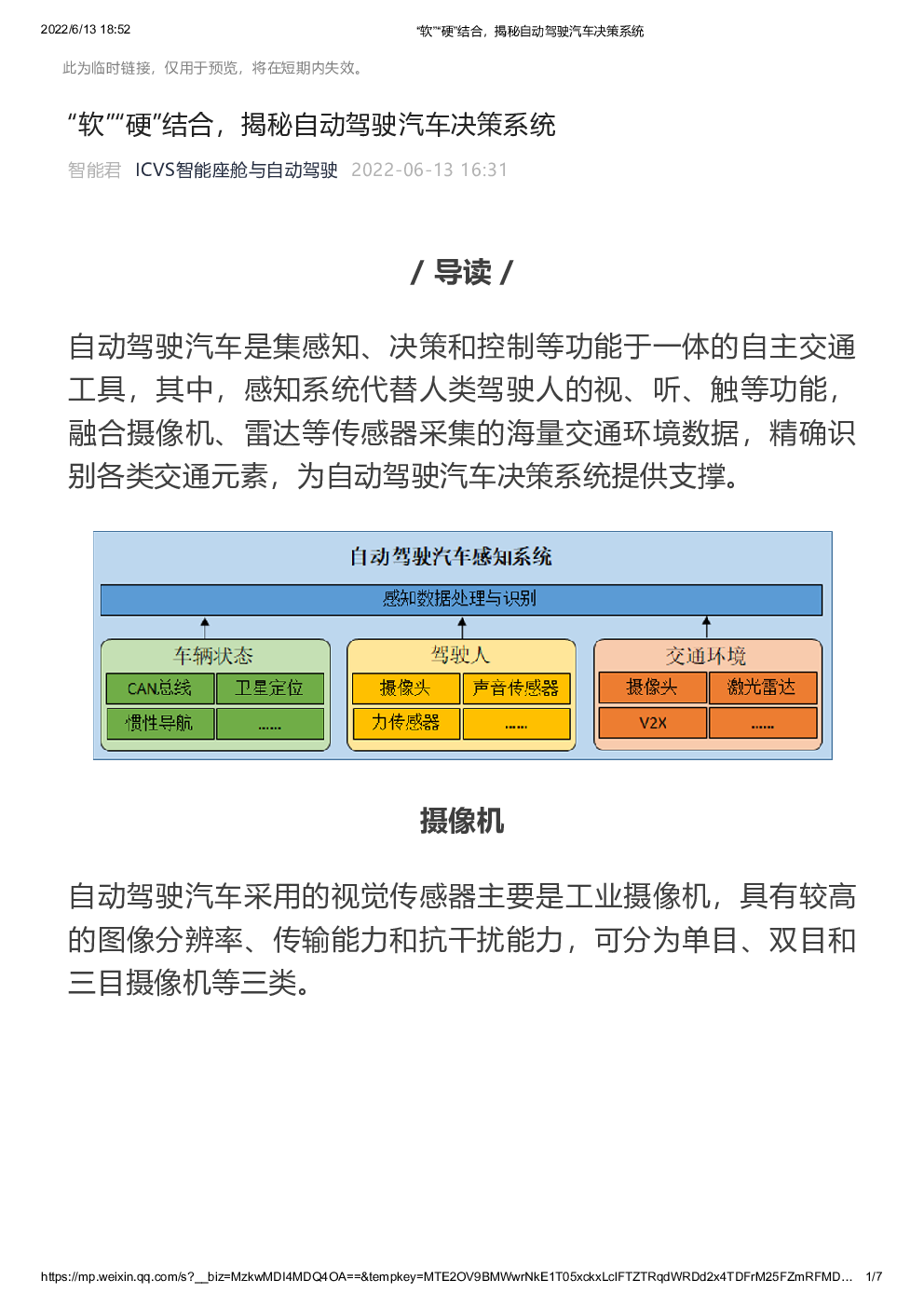 2022/6/13 18:52 “软”“硬”结合，揭秘自动驾驶汽车决策系统

此为临时链接，仅用于预览，将在短期内失效。

“软”“硬”结合，揭秘自动驾驶汽车决策系统

智能君 ICVS智能座舱与自动驾驶 2022-06-13 16:31

/ 导读 /

自动驾驶汽车是集感知、决策和控制等功能于一体的自主交通工具，其中，感知系统代替人类驾驶人的视、听、触等功能，融合摄像机、雷达等传感器采集的海量交通环境数据，精确识别各类交通元素，为自动驾驶汽车决策系统提供支撑。

自动驾驶汽车感知系统

感知数据处理与识别

车辆状态

CAN总线 卫星定位

惯性导航 ......

驾驶人

摄像头 声音传感器

力传感器 ......

交通环境

摄像头 激光雷达

V2X ......

摄像机

自动驾驶汽车采用的视觉传感器主要是工业摄像机，具有较高的图像分辨率、传输能力和抗干扰能力，可分为单目、双目和三目摄像机等三类。

https://mp.weixin.qq.com/s?__biz=MzkwMDI4MDQ4OA==&tempkey=MTE2OV9BMWwrNkE1T05xckxLclFTZTRqdWRDd2x4TDFrM25FZmRFMD... 1/7